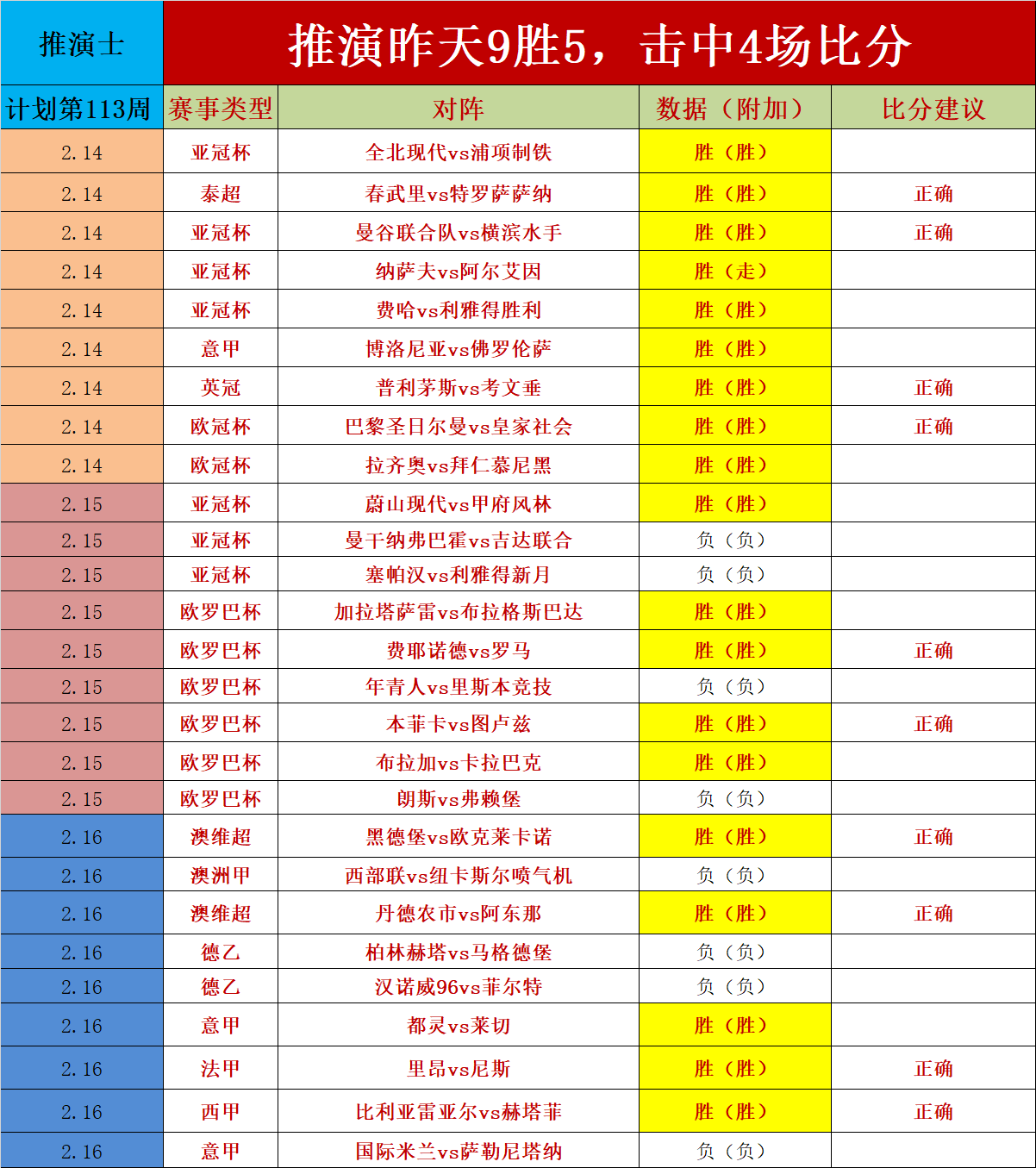 | 推演士 | 推演昨天9胜5，击中4场比分 | | | |
|---|---|---|---|---|
| 计划第113周 | 赛事类型 | 对阵 | 数据（附加） | 比分建议 |
| 2.14 | 亚冠杯 | 全北现代vs浦项制铁 | 胜（胜） | |
| 2.14 | 泰超 | 春武里vs特罗萨萨纳 | 胜（胜） | 正确 |
| 2.14 | 亚冠杯 | 曼谷联合队vs横滨水手 | 胜（胜） | 正确 |
| 2.14 | 亚冠杯 | 纳萨夫vs阿尔艾因 | 胜（走） | |
| 2.14 | 亚冠杯 | 费哈vs利雅得胜利 | 胜（胜） | |
| 2.14 | 意甲 | 博洛尼亚vs佛罗伦萨 | 胜（胜） | |
| 2.14 | 英冠 | 普利茅斯vs考文垂 | 胜（胜） | 正确 |
| 2.14 | 欧冠杯 | 巴黎圣日尔曼vs皇家社会 | 胜（胜） | 正确 |
| 2.14 | 欧冠杯 | 拉齐奥vs拜仁慕尼黑 | 胜（胜） | |
| 2.15 | 亚冠杯 | 蔚山现代vs甲府风林 | 胜（胜） | |
| 2.15 | 亚冠杯 | 曼干纳弗巴霍vs吉达联合 | 负（负） | |
| 2.15 | 亚冠杯 | 塞帕汉vs利雅得新月 | 负（负） | |
| 2.15 | 欧罗巴杯 | 加拉塔萨雷vs布拉格斯巴达 | 胜（胜） | |
| 2.15 | 欧罗巴杯 | 费耶诺德vs罗马 | 胜（胜） | 正确 |
| 2.15 | 欧罗巴杯 | 年青人vs里斯本竞技 | 负（负） | |
| 2.15 | 欧罗巴杯 | 本菲卡vs图卢兹 | 胜（胜） | 正确 |
| 2.15 | 欧罗巴杯 | 布拉加vs卡拉巴克 | 胜（胜） | |
| 2.15 | 欧罗巴杯 | 朗斯vs弗赖堡 | 负（负） | |
| 2.16 | 澳维超 | 黑德堡vs欧克莱卡诺 | 胜（胜） | 正确 |
| 2.16 | 澳洲甲 | 西部联vs纽卡斯尔喷气机 | 负（负） | |
| 2.16 | 澳维超 | 丹德农市vs阿东那 | 胜（胜） | 正确 |
| 2.16 | 德乙 | 柏林赫塔vs马格德堡 | 负（负） | |
| 2.16 | 德乙 | 汉诺威96vs菲尔特 | 负（负） | |
| 2.16 | 意甲 | 都灵vs莱切 | 胜（胜） | |
| 2.16 | 法甲 | 里昂vs尼斯 | 胜（胜） | 正确 |
| 2.16 | 西甲 | 比利亚雷亚尔vs赫塔菲 | 胜（胜） | 正确 |
| 2.16 | 意甲 | 国际米兰vs萨勒尼塔纳 | 负（负） | |